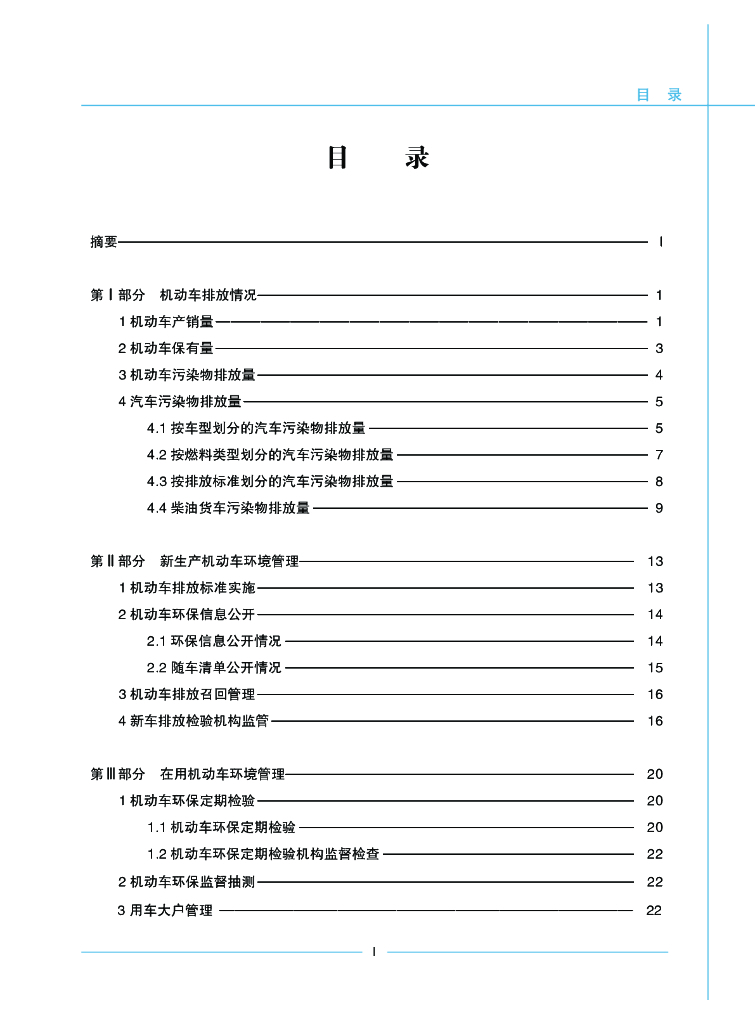 目　录

目　录

摘要 I

第 I 部分　机动车排放情况 1

1 机动车产销量 1

2 机动车保有量 3

3 机动车污染物排放量 4

4 汽车污染物排放量 5

4.1 按车型划分的汽车污染物排放量 5

4.2 按燃料类型划分的汽车污染物排放量 7

4.3 按排放标准划分的汽车污染物排放量 8

4.4 柴油货车污染物排放量 9

第 II 部分　新生产机动车环境管理 13

1 机动车排放标准实施 13

2 机动车环保信息公开 14

2.1 环保信息公开情况 14

2.2 随车清单公开情况 15

3 机动车排放召回管理 16

4 新车排放检验机构监管 16

第 III 部分　在用机动车环境管理 20

1 机动车环保定期检验 20

1.1 机动车环保定期检验 20

1.2 机动车环保定期检验机构监督检查 22

2 机动车环保监督抽测 22

3 用车大户管理 22

I